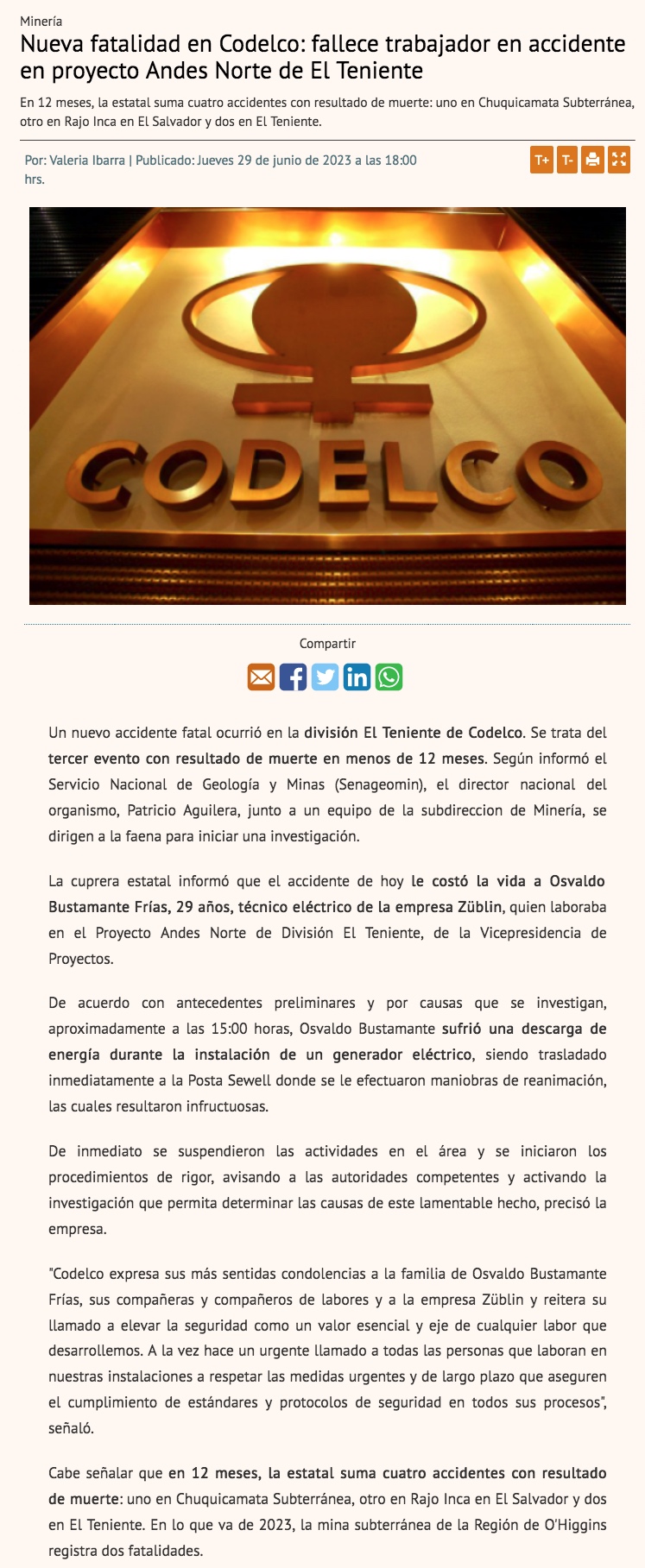 Minería

Nueva fatalidad en Codelco: fallece trabajador en accidente en proyecto Andes Norte de El Teniente

En 12 meses, la estatal suma cuatro accidentes con resultado de muerte: uno en Chuquicamata Subterránea, otro en Rajo Inca en El Salvador y dos en El Teniente.

Por: Valeria Ibarra | Publicado: Jueves 29 de junio de 2023 a las 18:00 hrs.

T+ T-

CODELCO

Compartir

Un nuevo accidente fatal ocurrió en la división El Teniente de Codelco. Se trata del tercer evento con resultado de muerte en menos de 12 meses. Según informó el Servicio Nacional de Geología y Minas (Senageomin), el director nacional del organismo, Patricio Aguilera, junto a un equipo de la subdireccion de Minería, se dirigen a la faena para iniciar una investigación.

La cuprera estatal informó que el accidente de hoy le costó la vida a Osvaldo Bustamante Frías, 29 años, técnico eléctrico de la empresa Züblin, quien laboraba en el Proyecto Andes Norte de División El Teniente, de la Vicepresidencia de Proyectos.

De acuerdo con antecedentes preliminares y por causas que se investigan, aproximadamente a las 15:00 horas, Osvaldo Bustamante sufrió una descarga de energía durante la instalación de un generador eléctrico, siendo trasladado inmediatamente a la Posta Sewell donde se le efectuaron maniobras de reanimación, las cuales resultaron infructuosas.

De inmediato se suspendieron las actividades en el área y se iniciaron los procedimientos de rigor, avisando a las autoridades competentes y activando la investigación que permita determinar las causas de este lamentable hecho, precisó la empresa.

"Codelco expresa sus más sentidas condolencias a la familia de Osvaldo Bustamante Frías, sus compañeras y compañeros de labores y a la empresa Züblin y reitera su llamado a elevar la seguridad como un valor esencial y eje de cualquier labor que desarrollemos. A la vez hace un urgente llamado a todas las personas que laboran en nuestras instalaciones a respetar las medidas urgentes y de largo plazo que aseguren el cumplimiento de estándares y protocolos de seguridad en todos sus procesos", señaló.

Cabe señalar que en 12 meses, la estatal suma cuatro accidentes con resultado de muerte: uno en Chuquicamata Subterránea, otro en Rajo Inca en El Salvador y dos en El Teniente. En lo que va de 2023, la mina subterránea de la Región de O'Higgins registra dos fatalidades.